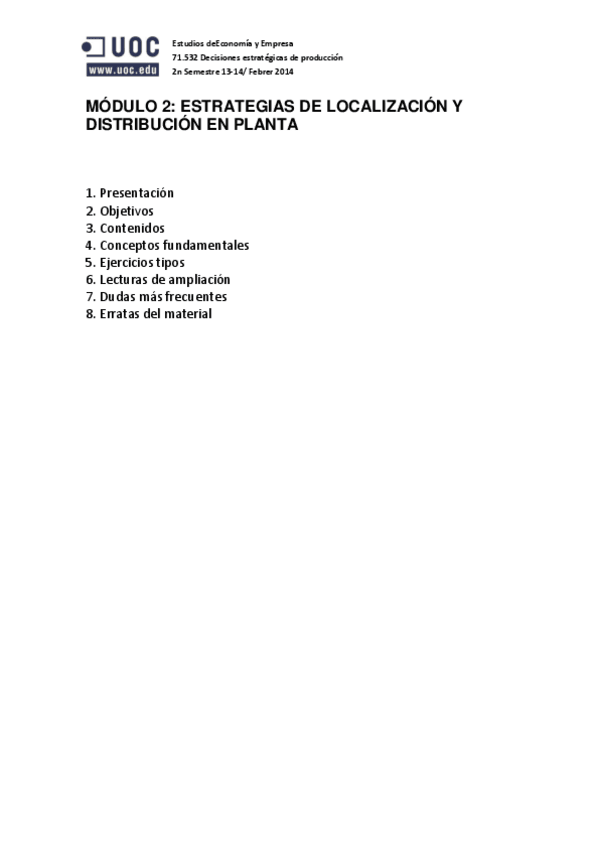 UOC
www.uoc.edu

Estudios deEconomía y Empresa
71.532 Decisiones estratégicas de producción
2n Semestre 13-14/ Febrer 2014

MÓDULO 2: ESTRATEGIAS DE LOCALIZACIÓN Y DISTRIBUCIÓN EN PLANTA

1. Presentación
2. Objetivos
3. Contenidos
4. Conceptos fundamentales
5. Ejercicios tipos
6. Lecturas de ampliación
7. Dudas más frecuentes
8. Erratas del material